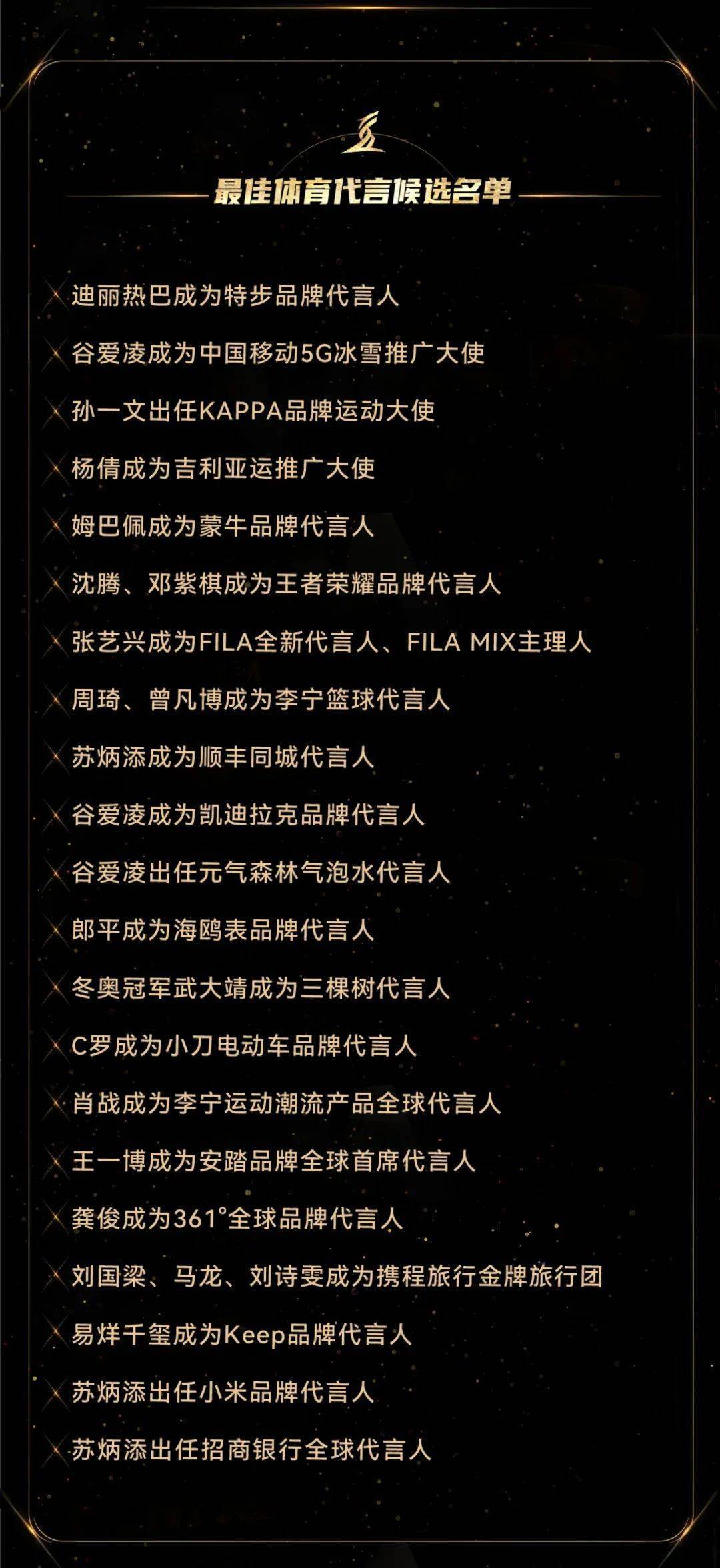 最佳体育代言候选名单

迪丽热巴成为特步品牌代言人

谷爱凌成为中国移动5G冰雪推广大使

孙一文出任KAPPA品牌运动大使

杨倩成为吉利亚运推广大使

姆巴佩成为蒙牛品牌代言人

沈腾、邓紫棋成为王者荣耀品牌代言人

张艺兴成为FILA全新代言人、FILA MIX主理人

周琦、曾凡博成为李宁篮球代言人

苏炳添成为顺丰同城代言人

谷爱凌成为凯迪拉克品牌代言人

谷爱凌出任元气森林气泡水代言人

郎平成为海鸥表品牌代言人

冬奥冠军武大靖成为三棵树代言人

C罗成为小刀电动车品牌代言人

肖战成为李宁运动潮流产品全球代言人

王一博成为安踏品牌全球首席代言人

龚俊成为361°全球品牌代言人

刘国梁、马龙、刘诗雯成为携程旅行金牌旅行团

易烊千玺成为Keep品牌代言人

苏炳添出任小米品牌代言人

苏炳添出任招商银行全球代言人